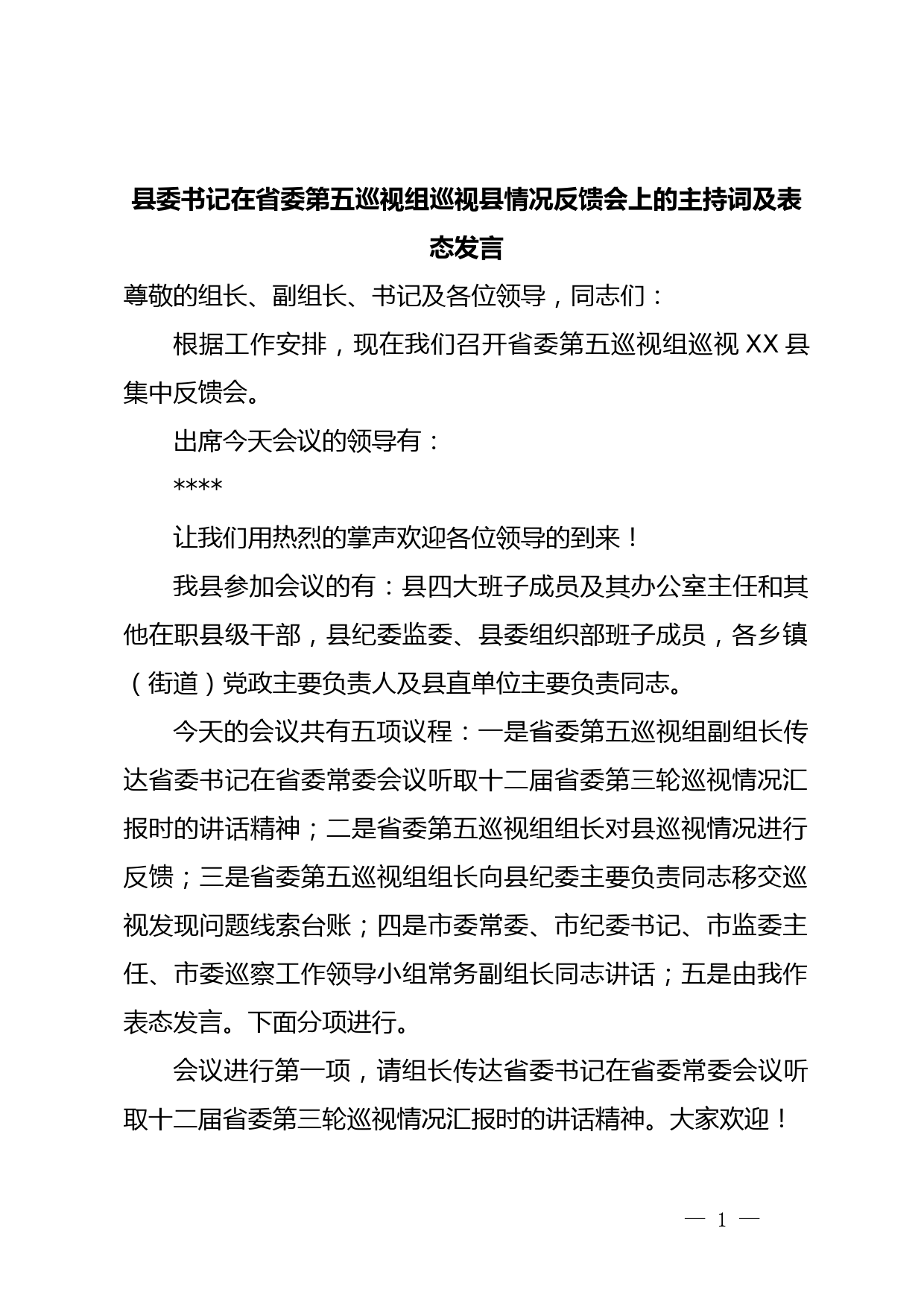 县委书记在省委第五巡视组巡视县情况反馈会上的主持词及表态发言

尊敬的组长、副组长、书记及各位领导，同志们：

根据工作安排，现在我们召开省委第五巡视组巡视 XX 县集中反馈会。

出席今天会议的领导有：

****

让我们用热烈的掌声欢迎各位领导的到来！

我县参加会议的有：县四大班子成员及其办公室主任和其他在职县级干部，县纪委监委、县委组织部班子成员，各乡镇（街道）党政主要负责人及县直单位主要负责同志。

今天的会议共有五项议程：一是省委第五巡视组副组长传达省委书记在省委常委会议听取十二届省委第三轮巡视情况汇报时的讲话精神；二是省委第五巡视组组长对县巡视情况进行反馈；三是省委第五巡视组组长向县纪委主要负责同志移交巡视发现问题线索台账；四是市委常委、市纪委书记、市监委主任、市委巡察工作领导小组常务副组长同志讲话；五是由我作表态发言。下面分项进行。

会议进行第一项，请组长传达省委书记在省委常委会议听取十二届省委第三轮巡视情况汇报时的讲话精神。大家欢迎！

— 1 —